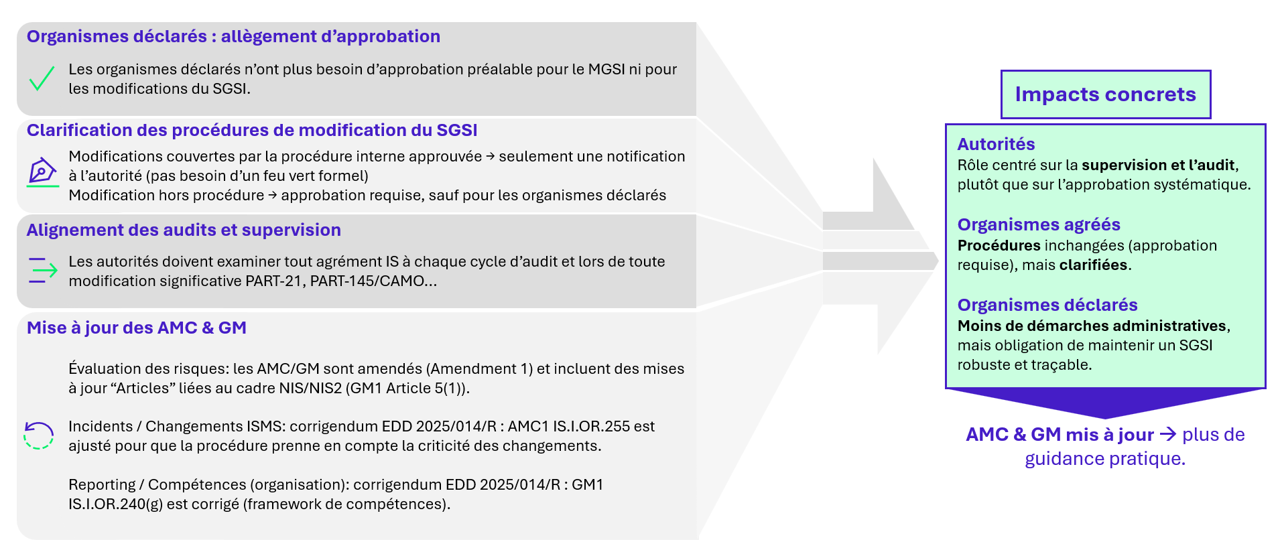 Organismes déclarés : allègement d'approbation

Les organismes déclarés n'ont plus besoin d'approbation préalable pour le MGSI ni pour les modifications du SGSI.

Clarification des procédures de modification du SGSI

Modifications couvertes par la procédure interne approuvée → seulement une notification à l'autorité (pas besoin d'un feu vert formel)
Modification hors procédure → approbation requise, sauf pour les organismes déclarés

Alignement des audits et supervision

Les autorités doivent examiner tout agrément IS à chaque cycle d'audit et lors de toute modification significative PART-21, PART-145/CAMO...

Mise à jour des AMC & GM

Évaluation des risques: les AMC/GM sont amendés (Amendment 1) et incluent des mises à jour "Articles" liées au cadre NIS/NIS2 (GM1 Article 5(1)).

Incidents / Changements ISMS: corrigendum EDD 2025/014/R : AMC1 IS.I.OR.255 est ajusté pour que la procédure prenne en compte la criticité des changements.

Reporting / Compétences (organisation): corrigendum EDD 2025/014/R : GM1 IS.I.OR.240(g) est corrigé (framework de compétences).

Impacts concrets

Autorités
Rôle centré sur la supervision et l'audit, plutôt que sur l'approbation systématique.

Organismes agréés
Procédures inchangées (approbation requise), mais clarifiées.

Organismes déclarés
Moins de démarches administratives, mais obligation de maintenir un SGSI robuste et traçable.

AMC & GM mis à jour → plus de guidance pratique.